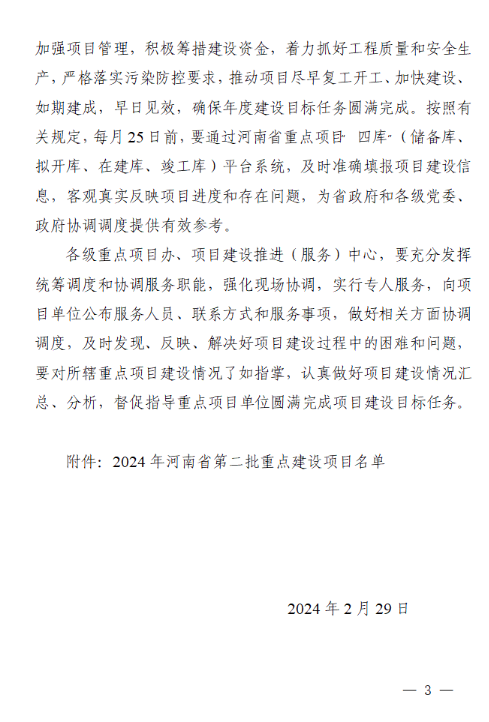 加强项目管理，积极筹措建设资金，着力抓好工程质量和安全生产，严格落实污染防控要求，推动项目尽早复工开工、加快建设、如期建成，早日见效，确保年度建设目标任务圆满完成。按照有关规定，每月25日前，要通过河南省重点项目“四库”（储备库、拟开库、在建库、竣工库）平台系统，及时准确填报项目建设信息，客观真实反映项目进度和存在问题，为省政府和各级党委、政府协调调度提供有效参考。

各级重点项目办、项目建设推进（服务）中心，要充分发挥统筹调度和协调服务职能，强化现场协调，实行专人服务，向项目单位公布服务人员、联系方式和服务事项，做好相关方面协调调度，及时发现、反映、解决好项目建设过程中的困难和问题，要对所辖重点项目建设情况了如指掌，认真做好项目建设情况汇总、分析，督促指导重点项目单位圆满完成项目建设目标任务。

附件：2024年河南省第二批重点建设项目名单

2024年2月29日

— 3 —